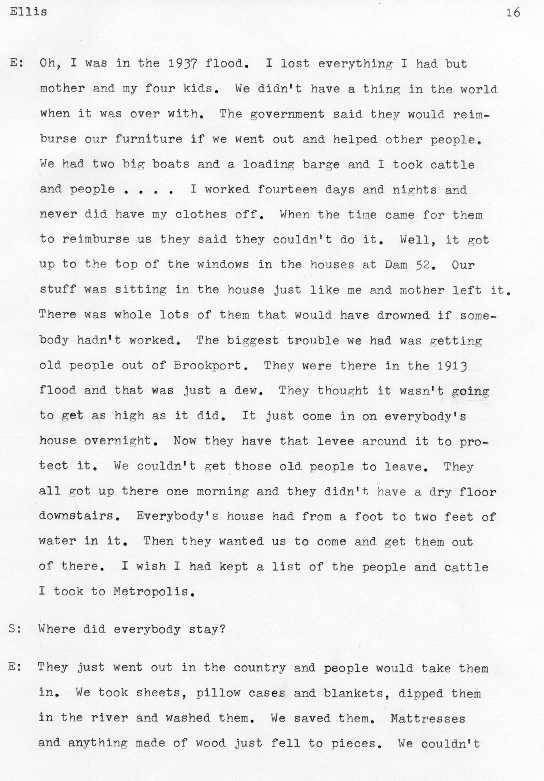 Ellis 16

E: Oh, I was in the 1937 flood. I lost everything I had but mother and my four kids. We didn't have a thing in the world when it was over with. The government said they would reimburse our furniture if we went out and helped other people. We had two big boats and a loading barge and I took cattle and people . . . . I worked fourteen days and nights and never did have my clothes off. When the time came for them to reimburse us they said they couldn't do it. Well, it got up to the top of the windows in the houses at Dam 52. Our stuff was sitting in the house just like me and mother left it. There was whole lots of them that would have drowned if somebody hadn't worked. The biggest trouble we had was getting old people out of Brookport. They were there in the 1913 flood and that was just a dew. They thought it wasn't going to get as high as it did. It just come in on everybody's house overnight. Now they have that levee around it to protect it. We couldn't get those old people to leave. They all got up there one morning and they didn't have a dry floor downstairs. Everybody's house had from a foot to two feet of water in it. Then they wanted us to come and get them out of there. I wish I had kept a list of the people and cattle I took to Metropolis.

S: Where did everybody stay?

E: They just went out in the country and people would take them in. We took sheets, pillow cases and blankets, dipped them in the river and washed them. We saved them. Mattresses and anything made of wood just fell to pieces. We couldn't